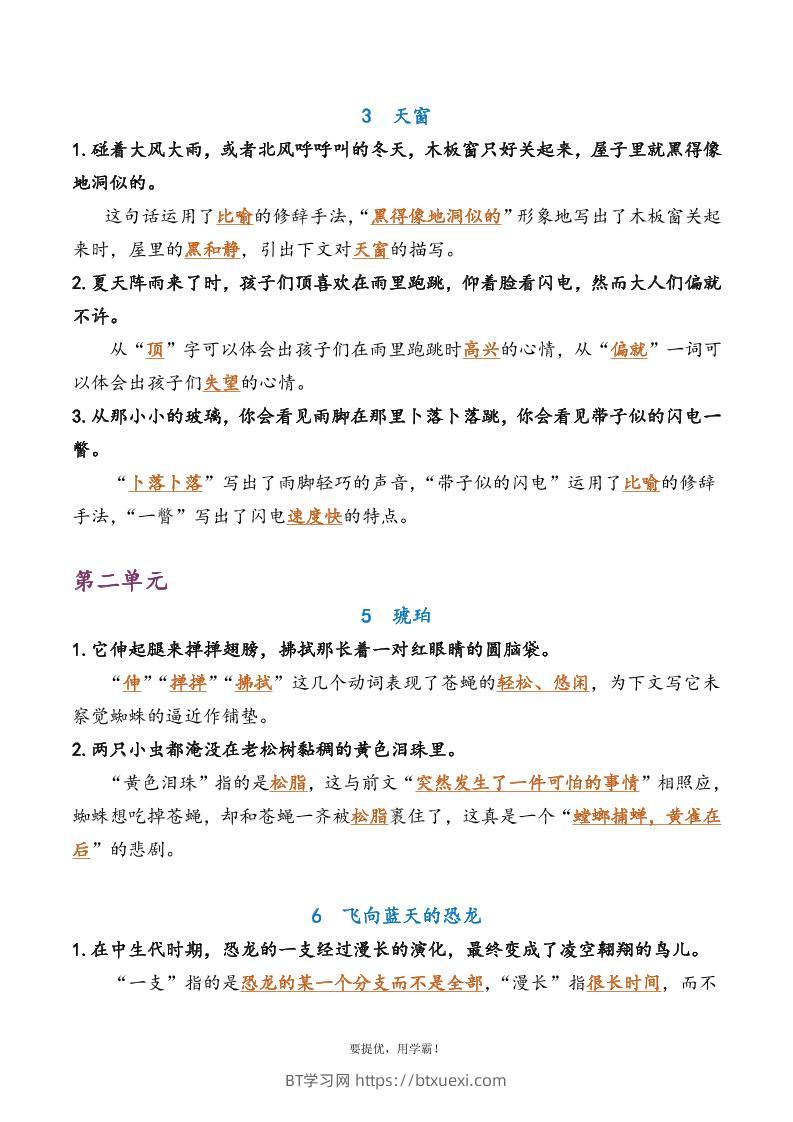 3　天窗

1. 碰着大风大雨，或者北风呼呼叫的冬天，木板窗只好关起来，屋子里就黑得像地洞似的。

这句话运用了比喻的修辞手法，“黑得像地洞似的”形象地写出了木板窗关起来时，屋里的黑和静，引出下文对天窗的描写。

2. 夏天阵雨来了时，孩子们顶喜欢在雨里跑跳，仰着脸看闪电，然而大人们偏就不许。

从“顶”字可以体会出孩子们在雨里跑跳时高兴的心情，从“偏就”一词可以体会出孩子们失望的心情。

3. 从那小小的玻璃，你会看见雨脚在那里卜落卜落跳，你会看见带子似的闪电一瞥。

“卜落卜落”写出了雨脚轻巧的声音，“带子似的闪电”运用了比喻的修辞手法，“一瞥”写出了闪电速度快的特点。

第二单元

5　琥珀

1. 它伸起腿来掸掸翅膀，拂拭那长着一对红眼睛的圆脑袋。

“伸”“掸掸”“拂拭”这几个动词表现了苍蝇的轻松、悠闲，为下文写它未察觉蜘蛛的逼近作铺垫。

2. 两只小虫都淹没在老松树黏稠的黄色泪珠里。

“黄色泪珠”指的是松脂，这与前文“突然发生了一件可怕的事情”相照应，蜘蛛想吃掉苍蝇，却和苍蝇一齐被松脂裹住了，这真是一个“螳螂捕蝉，黄雀在后”的悲剧。

6　飞向蓝天的恐龙

1. 在中生代时期，恐龙的一支经过漫长的演化，最终变成了凌空翱翔的鸟儿。

“一支”指的是恐龙的某一个分支而不是全部，“漫长”指很长时间，而不

要提优，用学霸！

BT学习网 https://btxuexi.com